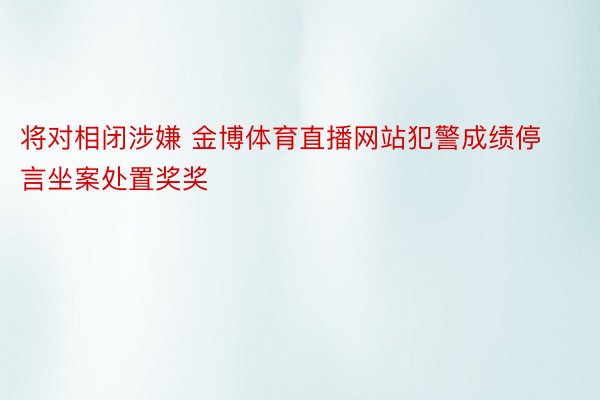 将对相闭涉嫌 金博体育直播网站犯警成绩停言坐案处置奖奖